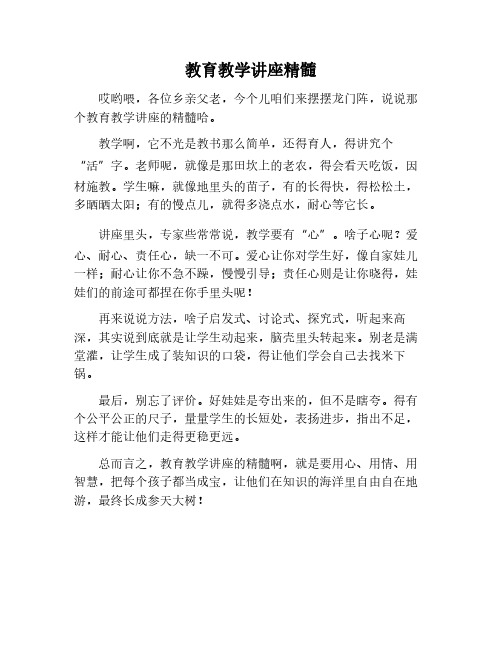 教育教学讲座精髓

哎哟喂，各位乡亲父老，今个儿咱们来摆摆龙门阵，说说那个教育教学讲座的精髓哈。

教学啊，它不光是教书那么简单，还得育人，得讲究个“活”字。老师呢，就像是那田坎上的老农，得会看天吃饭，因材施教。学生嘛，就像地里头的苗子，有的长得快，得松松土，多晒晒太阳；有的慢点儿，就得多浇点水，耐心等它长。

讲座里头，专家些常常说，教学要有“心”。啥子心呢？爱心、耐心、责任心，缺一不可。爱心让你对学生好，像自家娃儿一样；耐心让你不急不躁，慢慢引导；责任心则是让你晓得，娃娃们的前途可都捏在你手里头呢！

再来说说方法，啥子启发式、讨论式、探究式，听起来高深，其实说到底就是让学生动起来，脑壳里头转起来。别老是满堂灌，让学生成了装知识的口袋，得让他们学会自己去找米下锅。

最后，别忘了评价。好娃娃是夸出来的，但不是瞎夸。得有个公平公正的尺子，量量学生的长短处，表扬进步，指出不足，这样才能让他们走得更稳更远。

总而言之，教育教学讲座的精髓啊，就是要用心、用情、用智慧，把每个孩子都当成宝，让他们在知识的海洋里自由自在地游，最终长成参天大树！